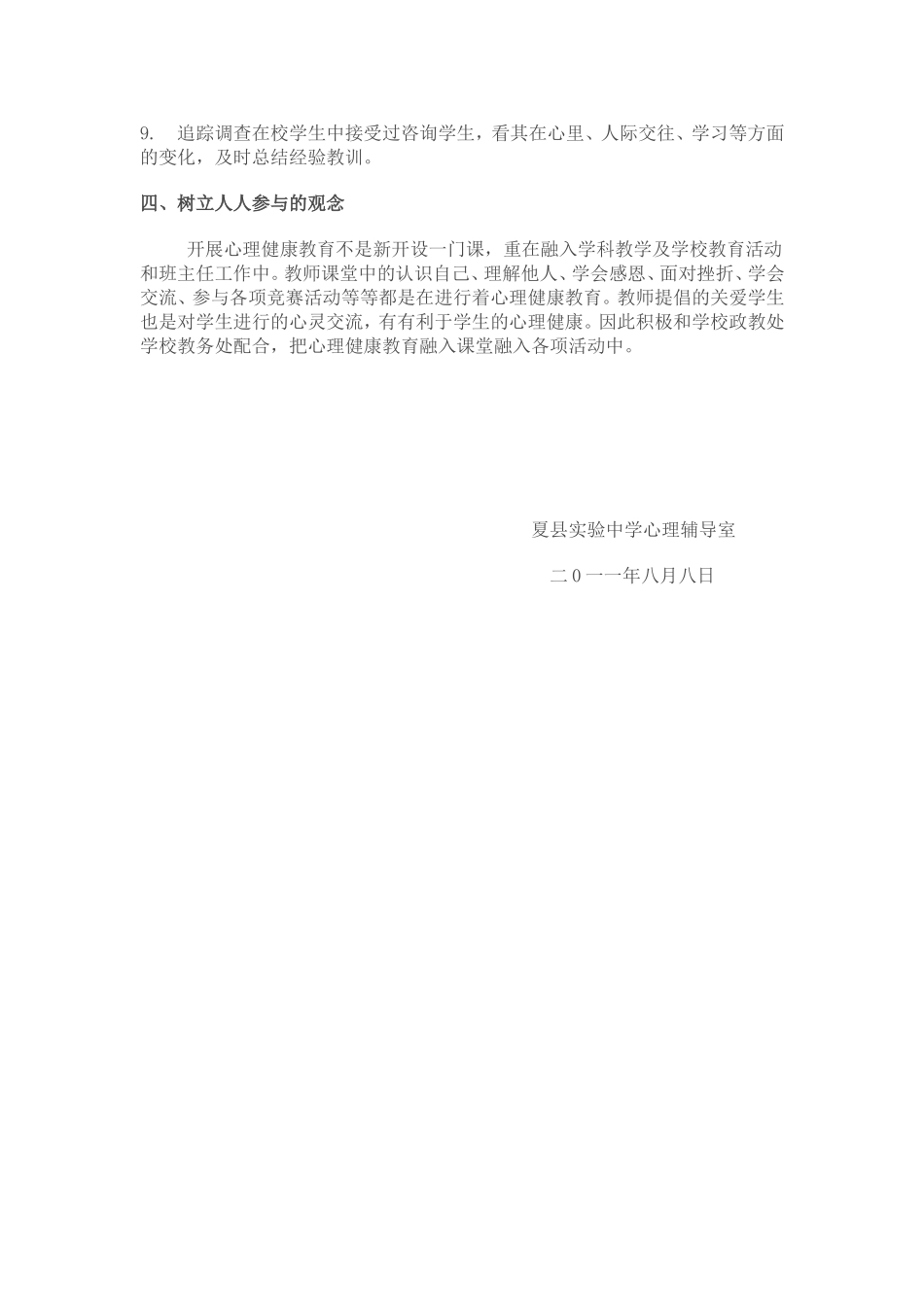 9. 追踪调查在校学生中接受过咨询学生，看其在心里、人际交往、学习等方面的变化，及时总结经验教训。

四、树立人人参与的观念

开展心理健康教育不是新开设一门课，重在融入学科教学及学校教育活动和班主任工作中。教师课堂中的认识自己、理解他人、学会感恩、面对挫折、学会交流、参与各项竞赛活动等等都是在进行着心理健康教育。教师提倡的关爱学生也是对学生进行的心灵交流，有有利于学生的心理健康。因此积极和学校政教处学校教务处配合，把心理健康教育融入课堂融入各项活动中。

夏县实验中学心理辅导室

二０一一年八月八日